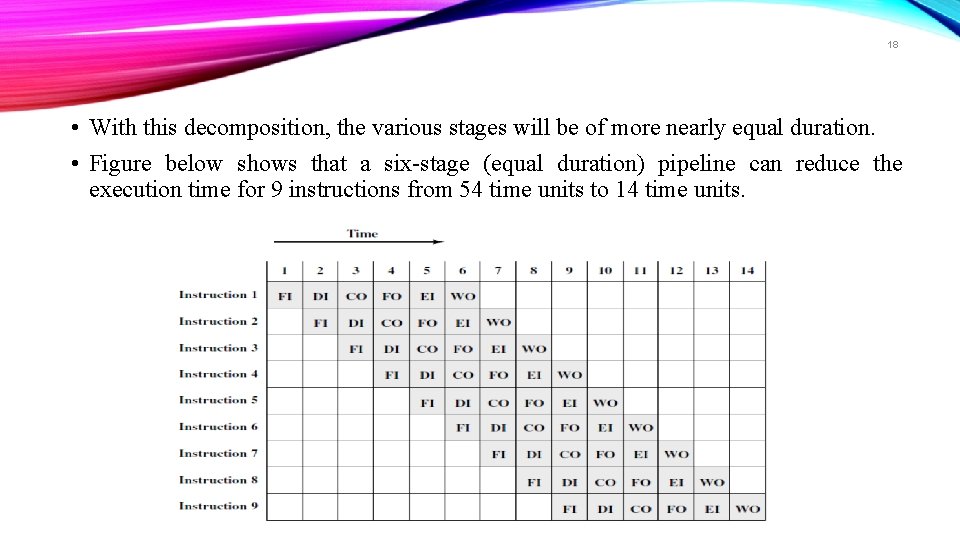 18

• With this decomposition, the various stages will be of more nearly equal duration.

• Figure below shows that a six-stage (equal duration) pipeline can reduce the execution time for 9 instructions from 54 time units to 14 time units.

Time

| | 1 | 2 | 3 | 4 | 5 | 6 | 7 | 8 | 9 | 10 | 11 | 12 | 13 | 14 |
|---|---|---|---|---|---|---|---|---|---|---|---|---|---|---|
| Instruction 1 | FI | DI | CO | FO | EI | WO | | | | | | | | |
| Instruction 2 | | FI | DI | CO | FO | EI | WO | | | | | | | |
| Instruction 3 | | | FI | DI | CO | FO | EI | WO | | | | | | |
| Instruction 4 | | | | FI | DI | CO | FO | EI | WO | | | | | |
| Instruction 5 | | | | | FI | DI | CO | FO | EI | WO | | | | |
| Instruction 6 | | | | | | FI | DI | CO | FO | EI | WO | | | |
| Instruction 7 | | | | | | | FI | DI | CO | FO | EI | WO | | |
| Instruction 8 | | | | | | | | FI | DI | CO | FO | EI | WO | |
| Instruction 9 | | | | | | | | | FI | DI | CO | FO | EI | WO |